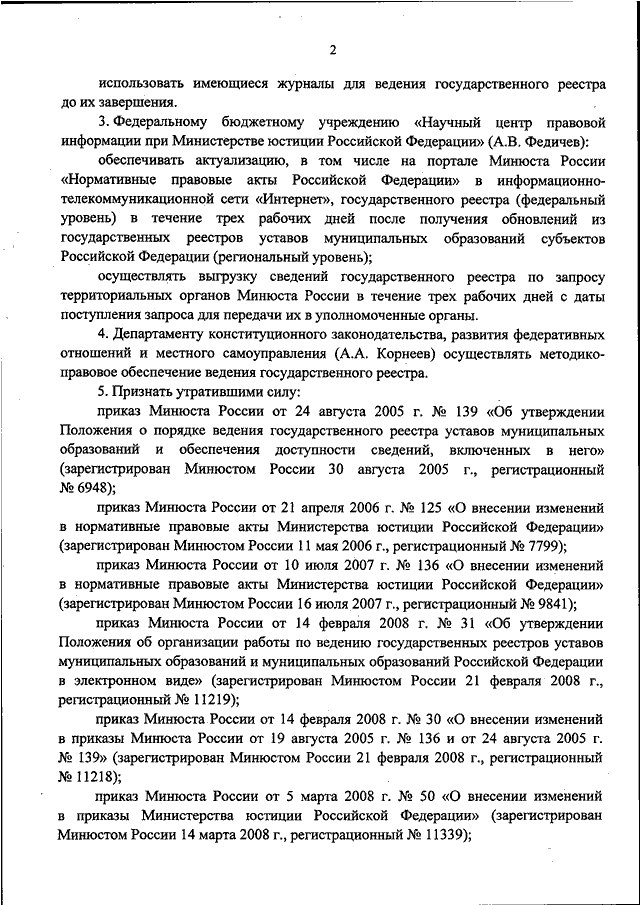 2

использовать имеющиеся журналы для ведения государственного реестра до их завершения.

3. Федеральному бюджетному учреждению «Научный центр правовой информации при Министерстве юстиции Российской Федерации» (А.В. Федичев):

обеспечивать актуализацию, в том числе на портале Минюста России «Нормативные правовые акты Российской Федерации» в информационно-телекоммуникационной сети «Интернет», государственного реестра (федеральный уровень) в течение трех рабочих дней после получения обновлений из государственных реестров уставов муниципальных образований субъектов Российской Федерации (региональный уровень);

осуществлять выгрузку сведений государственного реестра по запросу территориальных органов Минюста России в течение трех рабочих дней с даты поступления запроса для передачи их в уполномоченные органы.

4. Департаменту конституционного законодательства, развития федеративных отношений и местного самоуправления (А.А. Корнеев) осуществлять методико-правовое обеспечение ведения государственного реестра.

5. Признать утратившими силу:

приказ Минюста России от 24 августа 2005 г. № 139 «Об утверждении Положения о порядке ведения государственного реестра уставов муниципальных образований и обеспечения доступности сведений, включенных в него» (зарегистрирован Минюстом России 30 августа 2005 г., регистрационный № 6948);

приказ Минюста России от 21 апреля 2006 г. № 125 «О внесении изменений в нормативные правовые акты Министерства юстиции Российской Федерации» (зарегистрирован Минюстом России 11 мая 2006 г., регистрационный № 7799);

приказ Минюста России от 10 июля 2007 г. № 136 «О внесении изменений в нормативные правовые акты Министерства юстиции Российской Федерации» (зарегистрирован Минюстом России 16 июля 2007 г., регистрационный № 9841);

приказ Минюста России от 14 февраля 2008 г. № 31 «Об утверждении Положения об организации работы по ведению государственных реестров уставов муниципальных образований и муниципальных образований Российской Федерации в электронном виде» (зарегистрирован Минюстом России 21 февраля 2008 г., регистрационный № 11219);

приказ Минюста России от 14 февраля 2008 г. № 30 «О внесении изменений в приказы Минюста России от 19 августа 2005 г. № 136 и от 24 августа 2005 г. № 139» (зарегистрирован Минюстом России 21 февраля 2008 г., регистрационный № 11218);

приказ Минюста России от 5 марта 2008 г. № 50 «О внесении изменений в приказы Министерства юстиции Российской Федерации» (зарегистрирован Минюстом России 14 марта 2008 г., регистрационный № 11339);